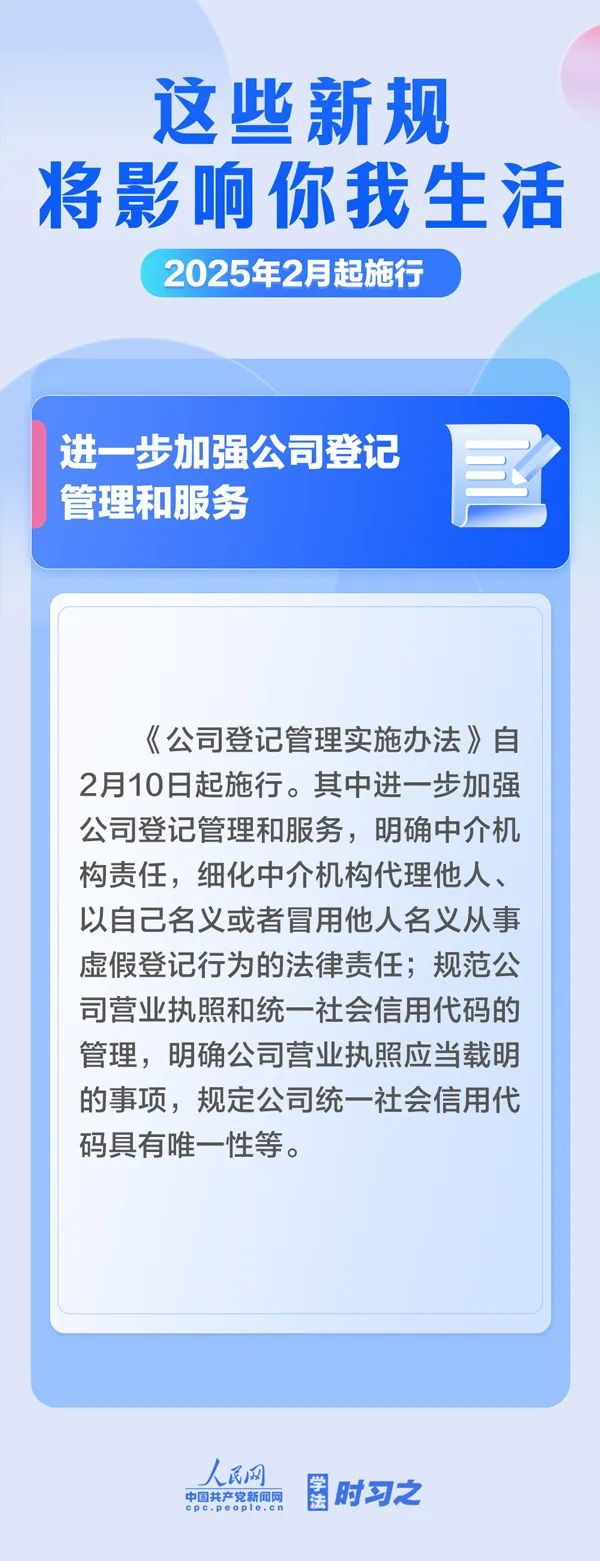 这些新规
将影响你我生活

2025年2月起施行

进一步加强公司登记
管理和服务

《公司登记管理实施办法》自2月10日起施行。其中进一步加强公司登记管理和服务，明确中介机构责任，细化中介机构代理他人、以自己名义或者冒用他人名义从事虚假登记行为的法律责任；规范公司营业执照和统一社会信用代码的管理，明确公司营业执照应当载明的事项，规定公司统一社会信用代码具有唯一性等。

人民网
中国共产党新闻网
cpc.people.cn

学法
时习之